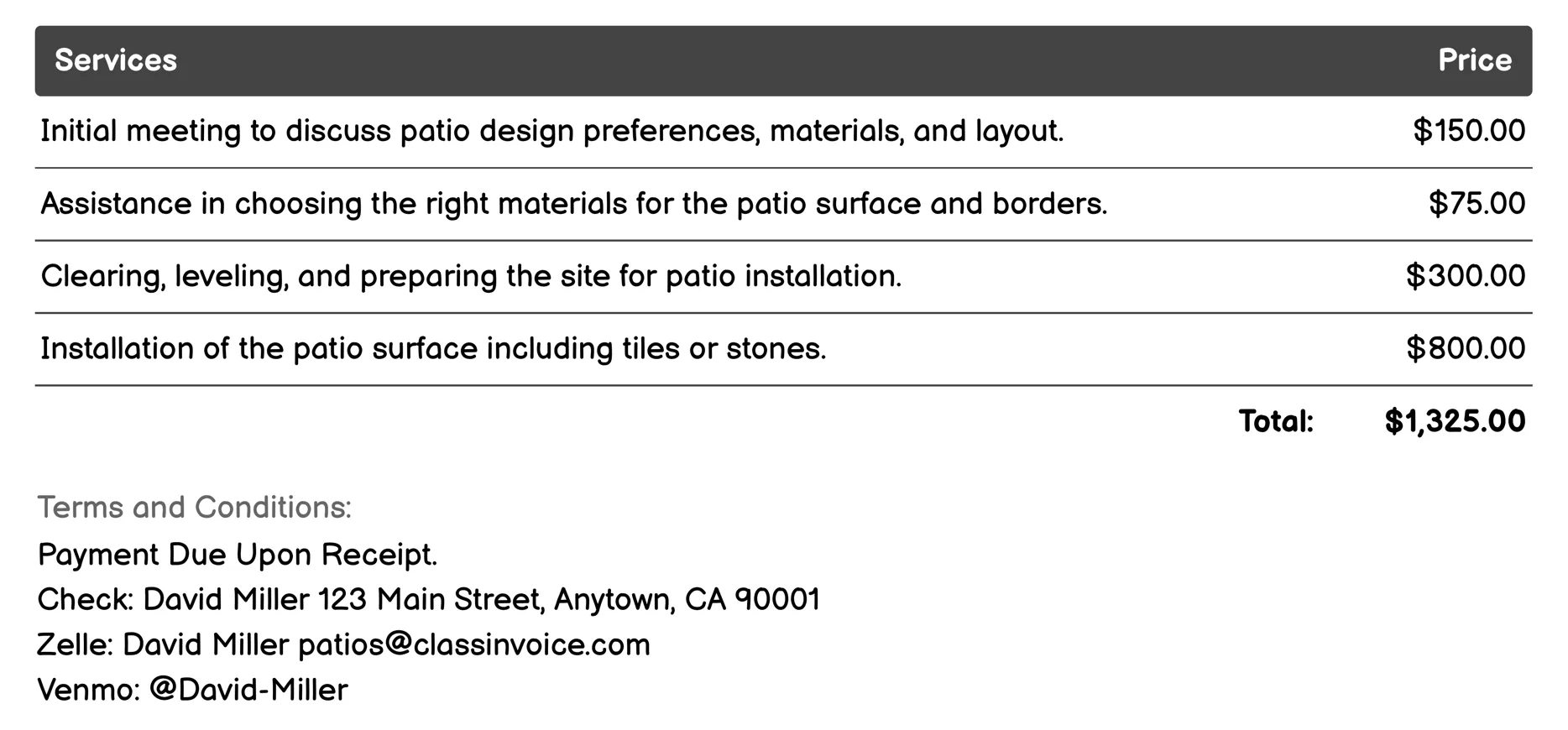 | Services | Price |
|---|---|
| Initial meeting to discuss patio design preferences, materials, and layout. | \$150.00 |
| Assistance in choosing the right materials for the patio surface and borders. | \$75.00 |
| Clearing, leveling, and preparing the site for patio installation. | \$300.00 |
| Installation of the patio surface including tiles or stones. | \$800.00 |
| Total: | \$1,325.00 |

Terms and Conditions:
Payment Due Upon Receipt.
Check: David Miller 123 Main Street, Anytown, CA 90001
Zelle: David Miller patios@classinvoice.com
Venmo: @David-Miller